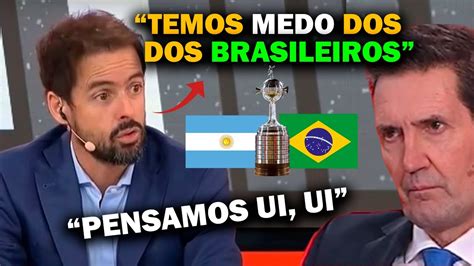 “TEMOS MEDO DOS DOS BRASILEIROS”

“PENSAMOS UI, UI”